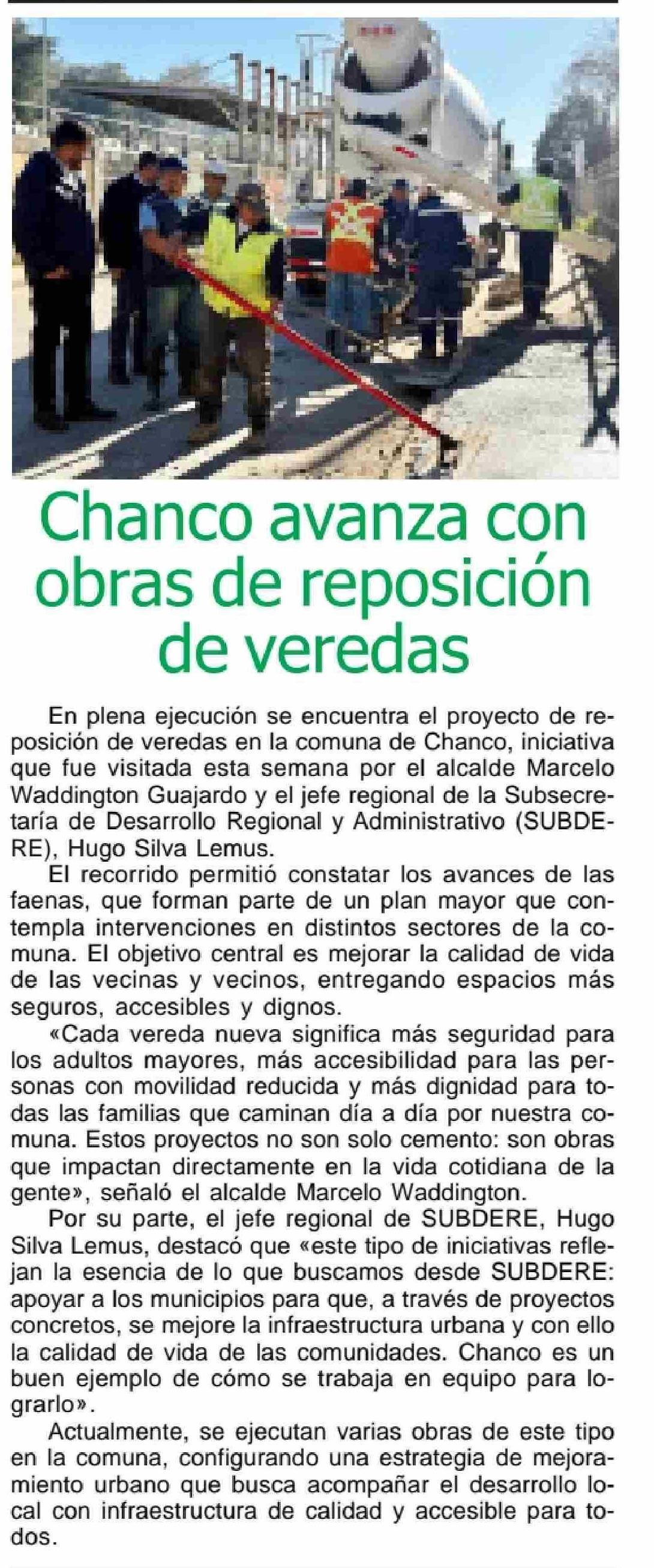 Chanco avanza con obras de reposición de veredas

En plena ejecución se encuentra el proyecto de reposición de veredas en la comuna de Chanco, iniciativa que fue visitada esta semana por el alcalde Marcelo Waddington Guajardo y el jefe regional de la Subsecretaría de Desarrollo Regional y Administrativo (SUBDERE), Hugo Silva Lemus.

El recorrido permitió constatar los avances de las faenas, que forman parte de un plan mayor que contempla intervenciones en distintos sectores de la comuna. El objetivo central es mejorar la calidad de vida de las vecinas y vecinos, entregando espacios más seguros, accesibles y dignos.

«Cada vereda nueva significa más seguridad para los adultos mayores, más accesibilidad para las personas con movilidad reducida y más dignidad para todas las familias que caminan día a día por nuestra comuna. Estos proyectos no son solo cemento: son obras que impactan directamente en la vida cotidiana de la gente», señaló el alcalde Marcelo Waddington.

Por su parte, el jefe regional de SUBDERE, Hugo Silva Lemus, destacó que «este tipo de iniciativas reflejan la esencia de lo que buscamos desde SUBDERE: apoyar a los municipios para que, a través de proyectos concretos, se mejore la infraestructura urbana y con ello la calidad de vida de las comunidades. Chanco es un buen ejemplo de cómo se trabaja en equipo para lograrlo».

Actualmente, se ejecutan varias obras de este tipo en la comuna, configurando una estrategia de mejoramiento urbano que busca acompañar el desarrollo local con infraestructura de calidad y accesible para todos.